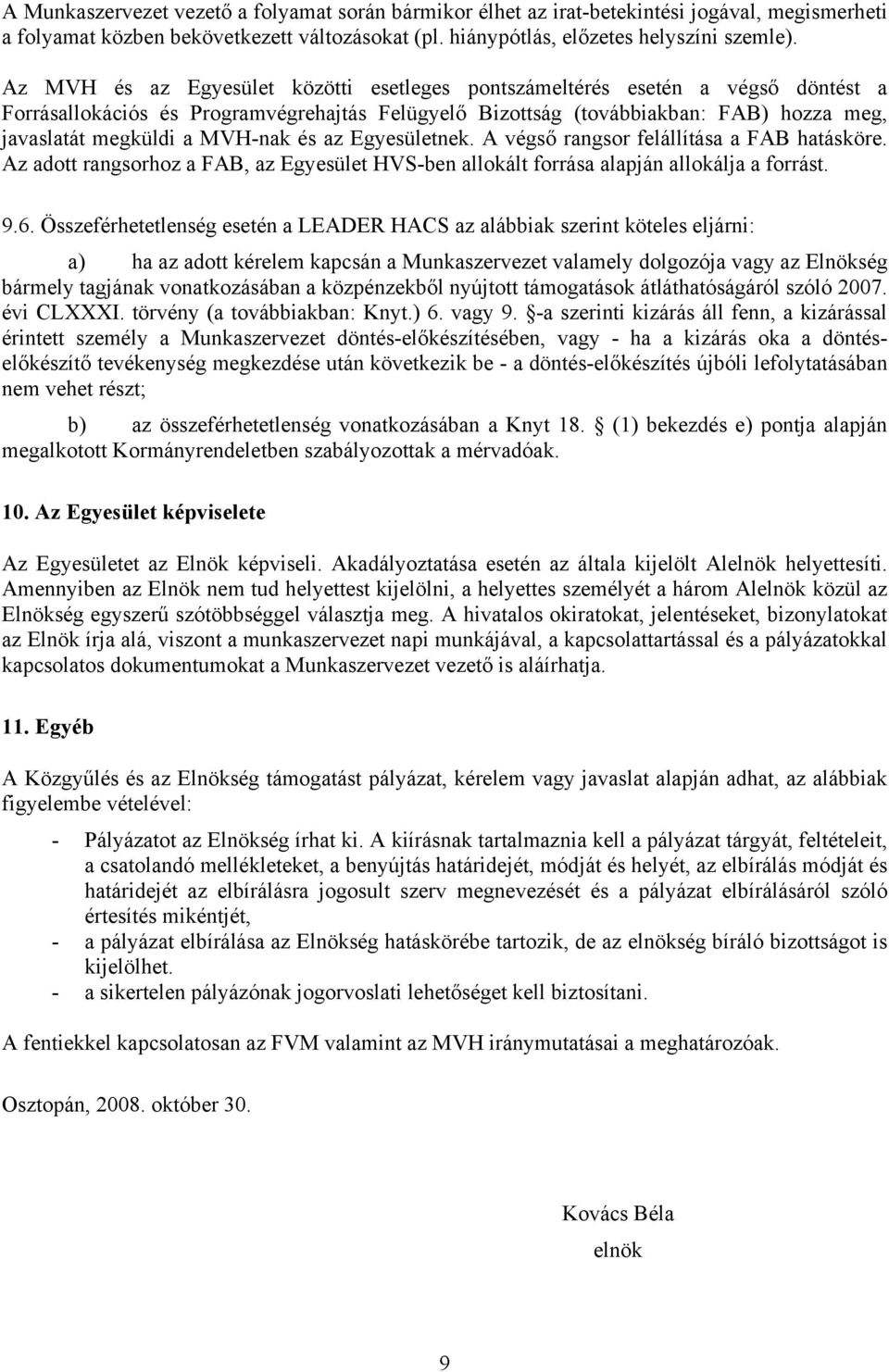 A Munkaszervezet vezető a folyamat során bármikor élhet az irat-betekintési jogával, megismerheti a folyamat közben bekövetkezett változásokat (pl. hiánypótlás, előzetes helyszíni szemle).

Az MVH és az Egyesület közötti esetleges pontszámeltérés esetén a végső döntést a Forrásallokációs és Programvégrehajtás Felügyelő Bizottság (továbbiakban: FAB) hozza meg, javaslatát megküldi a MVH-nak és az Egyesületnek. A végső rangsor felállítása a FAB hatásköre. Az adott rangsorhoz a FAB, az Egyesület HVS-ben allokált forrása alapján allokálja a forrást.

9.6. Összeférhetetlenség esetén a LEADER HACS az alábbiak szerint köteles eljárni:

a) ha az adott kérelem kapcsán a Munkaszervezet valamely dolgozója vagy az Elnökség bármely tagjának vonatkozásában a közpénzekből nyújtott támogatások átláthatóságáról szóló 2007. évi CLXXXI. törvény (a továbbiakban: Knyt.) 6. vagy 9. §-a szerinti kizárás áll fenn, a kizárással érintett személy a Munkaszervezet döntés-előkészítésében, vagy - ha a kizárás oka a döntés-előkészítő tevékenység megkezdése után következik be - a döntés-előkészítés újbóli lefolytatásában nem vehet részt;

b) az összeférhetetlenség vonatkozásában a Knyt 18. § (1) bekezdés e) pontja alapján megalkotott Kormányrendeletben szabályozottak a mérvadóak.

10. Az Egyesület képviselete

Az Egyesületet az Elnök képviseli. Akadályoztatása esetén az általa kijelölt Alelnök helyettesíti. Amennyiben az Elnök nem tud helyettest kijelölni, a helyettes személyét a három Alelnök közül az Elnökség egyszerű szótöbbséggel választja meg. A hivatalos okiratokat, jelentéseket, bizonylatokat az Elnök írja alá, viszont a munkaszervezet napi munkájával, a kapcsolattartással és a pályázatokkal kapcsolatos dokumentumokat a Munkaszervezet vezető is aláírhatja.

11. Egyéb

A Közgyűlés és az Elnökség támogatást pályázat, kérelem vagy javaslat alapján adhat, az alábbiak figyelembe vételével:

- Pályázatot az Elnökség írhat ki. A kiírásnak tartalmaznia kell a pályázat tárgyát, feltételeit, a csatolandó mellékleteket, a benyújtás határidejét, módját és helyét, az elbírálás módját és határidejét az elbírálásra jogosult szerv megnevezését és a pályázat elbírálásáról szóló értesítés mikéntjét,
- a pályázat elbírálása az Elnökség hatáskörébe tartozik, de az elnökség bíráló bizottságot is kijelölhet.
- a sikertelen pályázónak jogorvoslati lehetőséget kell biztosítani.

A fentiekkel kapcsolatosan az FVM valamint az MVH iránymutatásai a meghatározóak.

Osztopán, 2008. október 30.

Kovács Béla
elnök

9